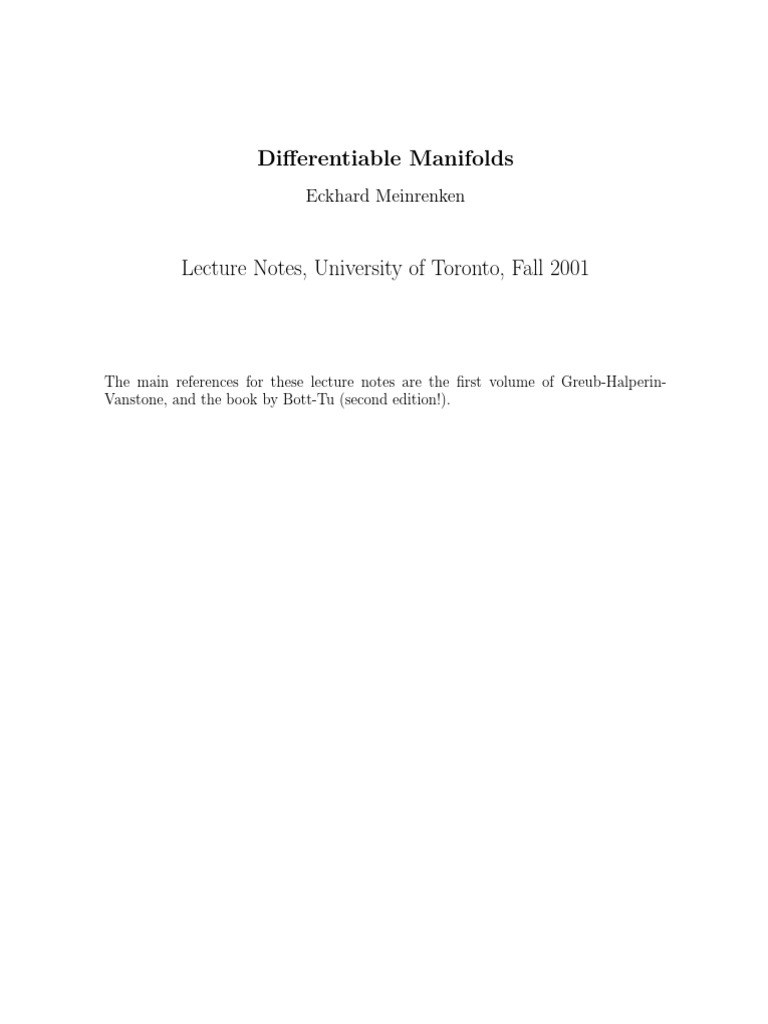 Differentiable Manifolds

Eckhard Meinrenken

Lecture Notes, University of Toronto, Fall 2001

The main references for these lecture notes are the first volume of Greub-Halperin-Vanstone, and the book by Bott-Tu (second edition!).